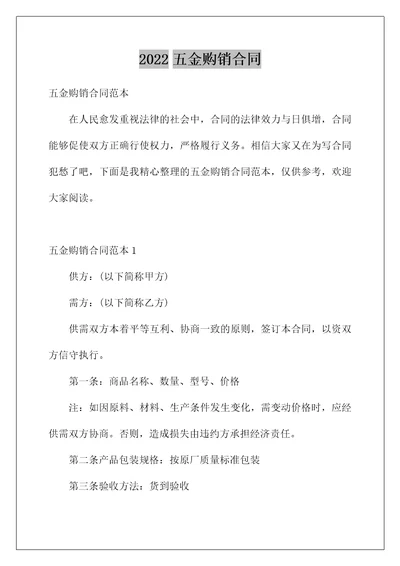 2022 五金购销合同

五金购销合同范本

在人民愈发重视法律的社会中，合同的法律效力与日俱增，合同能够促使双方正确行使权力，严格履行义务。相信大家又在为写合同犯愁了吧，下面是我精心整理的五金购销合同范本，仅供参考，欢迎大家阅读。

五金购销合同范本 1

供方：（以下简称甲方）

需方：（以下简称乙方）

供需双方本着平等互利、协商一致的原则，签订本合同，以资双方信守执行。

第一条：商品名称、数量、型号、价格

注：如因原料、材料、生产条件发生变化，需变动价格时，应经供需双方协商。否则，造成损失由违约方承担经济责任。

第二条产品包装规格：按原厂质量标准包装

第三条验收方法：货到验收